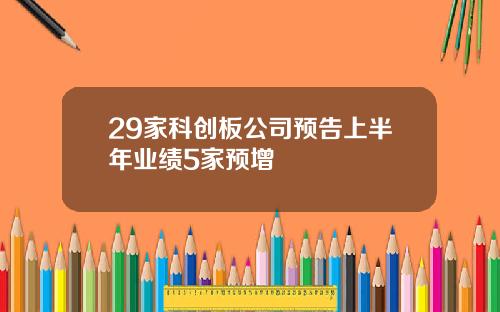 29家科创板公司预告上半年业绩5家预增